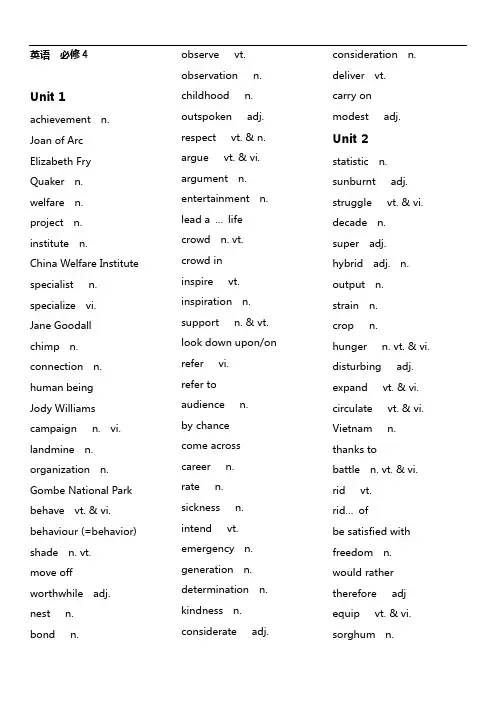 英语 必修 4

Unit 1

achievement n.
Joan of Arc
Elizabeth Fry
Quaker n.
welfare n.
project n.
institute n.
China Welfare Institute
specialist n.
specialize vi.
Jane Goodall
chimp n.
connection n.
human being
Jody Williams
campaign n. vi.
landmine n.
organization n.
Gombe National Park
behave vt. & vi.
behaviour (=behavior)
shade n. vt.
move off
worthwhile adj.
nest n.
bond n.

observe vt.
observation n.
childhood n.
outspoken adj.
respect vt. & n.
argue vt. & vi.
argument n.
entertainment n.
lead a ... life
crowd n. vt.
crowd in
inspire vt.
inspiration n.
support n. & vt.
look down upon/on
refer vi.
refer to
audience n.
by chance
come across
career n.
rate n.
sickness n.
intend vt.
emergency n.
generation n.
determination n.
kindness n.
considerate adj.

consideration n.
deliver vt.
carry on
modest adj.

Unit 2

statistic n.
sunburnt adj.
struggle vt. & vi.
decade n.
super adj.
hybrid adj. n.
output n.
strain n.
crop n.
hunger n. vt. & vi.
disturbing adj.
expand vt. & vi.
circulate vt. & vi.
Vietnam n.
thanks to
battle n. vt. & vi.
rid vt.
rid... of
be satisfied with
freedom n.
would rather
therefore adj
equip vt. & vi.
sorghum n.